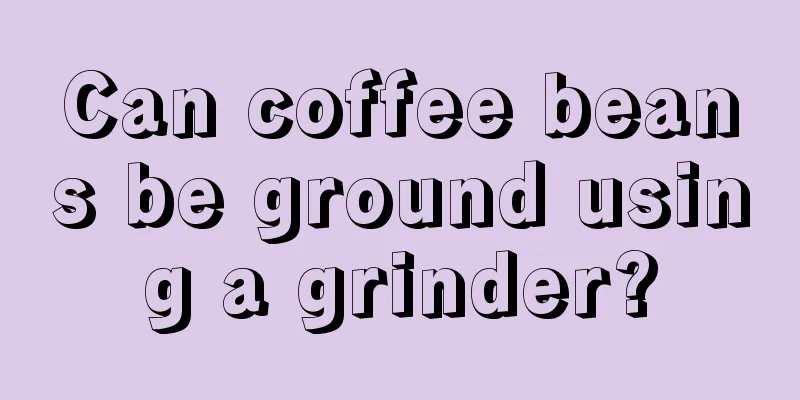 Can coffee beans be ground using a grinder?